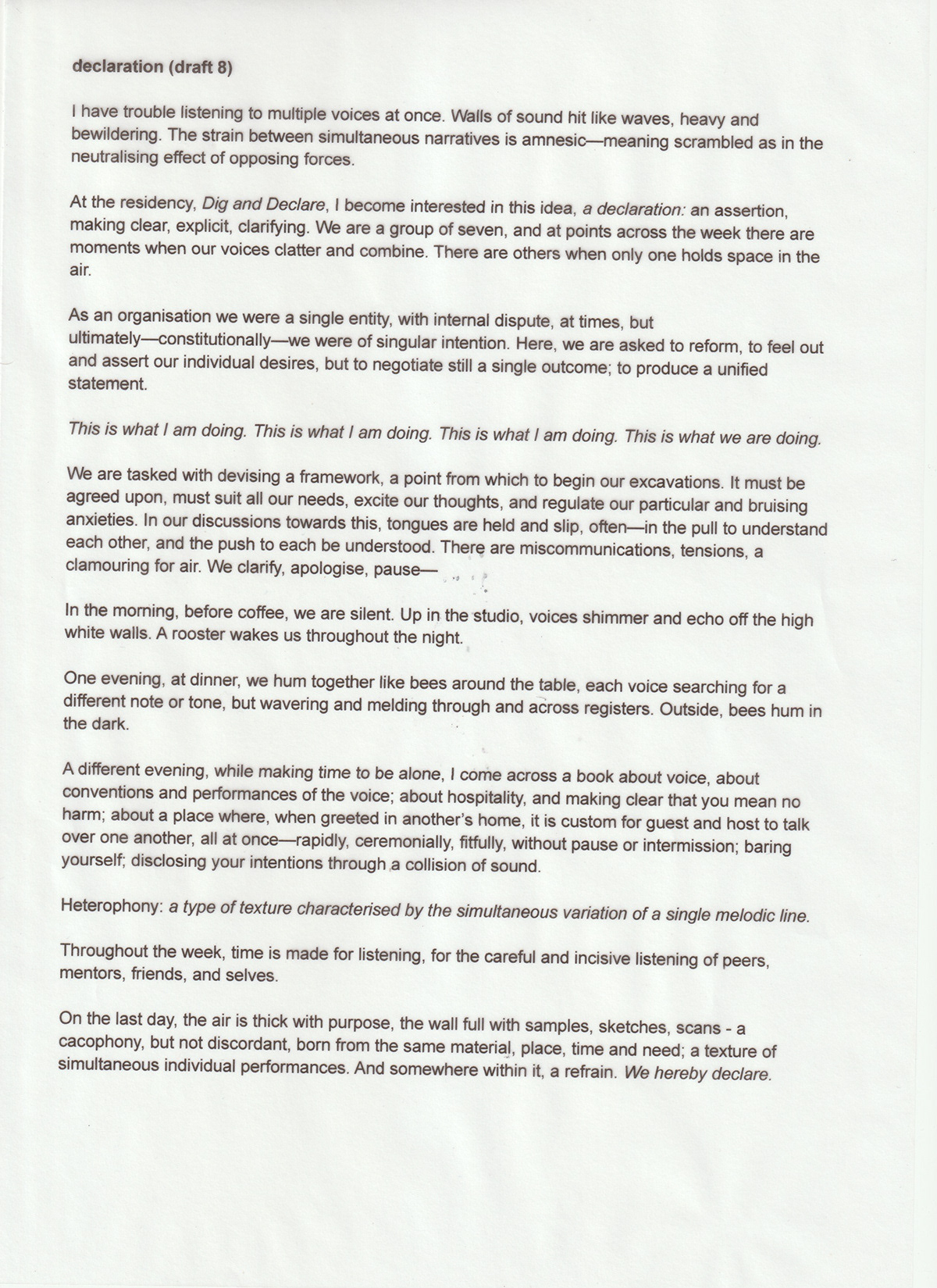 declaration (draft 8)

I have trouble listening to multiple voices at once. Walls of sound hit like waves, heavy and bewildering. The strain between simultaneous narratives is amnesic—meaning scrambled as in the neutralising effect of opposing forces.

At the residency, Dig and Declare, I become interested in this idea, a declaration: an assertion, making clear, explicit, clarifying. We are a group of seven, and at points across the week there are moments when our voices clatter and combine. There are others when only one holds space in the air.

As an organisation we were a single entity, with internal dispute, at times, but ultimately—constitutionally—we were of singular intention. Here, we are asked to reform, to feel out and assert our individual desires, but to negotiate still a single outcome; to produce a unified statement.

This is what I am doing. This is what I am doing. This is what I am doing. This is what we are doing.

We are tasked with devising a framework, a point from which to begin our excavations. It must be agreed upon, must suit all our needs, excite our thoughts, and regulate our particular and bruising anxieties. In our discussions towards this, tongues are held and slip, often—in the pull to understand each other, and the push to each be understood. There are miscommunications, tensions, a clamouring for air. We clarify, apologise, pause—

In the morning, before coffee, we are silent. Up in the studio, voices shimmer and echo off the high white walls. A rooster wakes us throughout the night.

One evening, at dinner, we hum together like bees around the table, each voice searching for a different note or tone, but wavering and melding through and across registers. Outside, bees hum in the dark.

A different evening, while making time to be alone, I come across a book about voice, about conventions and performances of the voice; about hospitality, and making clear that you mean no harm; about a place where, when greeted in another's home, it is custom for guest and host to talk over one another, all at once—rapidly, ceremonially, fitfully, without pause or intermission; baring yourself; disclosing your intentions through a collision of sound.

Heterophony: a type of texture characterised by the simultaneous variation of a single melodic line.

Throughout the week, time is made for listening, for the careful and incisive listening of peers, mentors, friends, and selves.

On the last day, the air is thick with purpose, the wall full with samples, sketches, scans - a cacophony, but not discordant, born from the same material, place, time and need; a texture of simultaneous individual performances. And somewhere within it, a refrain. We hereby declare.